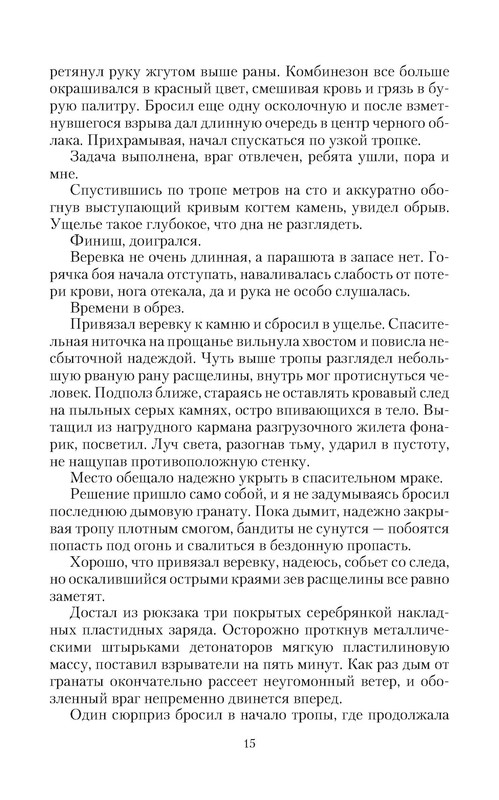 ретянул руку жгутом выше раны. Комбинезон все больше окрашивался в красный цвет, смешивая кровь и грязь в бурую палитру. Бросил еще одну осколочную и после взметнувшегося взрыва дал длинную очередь в центр черного облака. Прихрамывая, начал спускаться по узкой тропке.

Задача выполнена, враг отвлечен, ребята ушли, пора и мне.

Спустившись по тропе метров на сто и аккуратно обогнув выступающий кривым когтем камень, увидел обрыв. Ущелье такое глубокое, что дна не разглядеть.

Финиш, доигрался.

Веревка не очень длинная, а парашюта в запасе нет. Горячка боя начала отступать, наваливалась слабость от потери крови, нога отекала, да и рука не особо слушалась.

Времени в обрез.

Привязал веревку к камню и сбросил в ущелье. Спасительная ниточка на прощанье вильнула хвостом и повисла несбыточной надеждой. Чуть выше тропы разглядел небольшую рваную рану расщелины, внутрь мог протиснуться человек. Подполз ближе, стараясь не оставлять кровавый след на пыльных серых камнях, остро впивающихся в тело. Вытащил из нагрудного кармана разгрузочного жилета фонарик, посветил. Луч света, разогнав тьму, ударил в пустоту, не нащупав противоположную стенку.

Место обещало надежно укрыть в спасительном мраке.

Решение пришло само собой, и я не задумываясь бросил последнюю дымовую гранату. Пока дымит, надежно закрывая тропу плотным смогом, бандиты не сунутся — побоятся попасть под огонь и свалиться в бездонную пропасть.

Хорошо, что привязал веревку, надеюсь, собьет со следа, но оскалившийся острыми краями зев расщелины все равно заметят.

Достал из рюкзака три покрытых серебрянкой накладных пластидных заряда. Осторожно проткнув металлическими штырьками детонаторов мягкую пластилиновую массу, поставил взрыватели на пять минут. Как раз дым от гранаты окончательно рассеет неугомонный ветер, и обозленный враг непременно двинется вперед.

Один сюрприз бросил в начало тропы, где продолжала

15